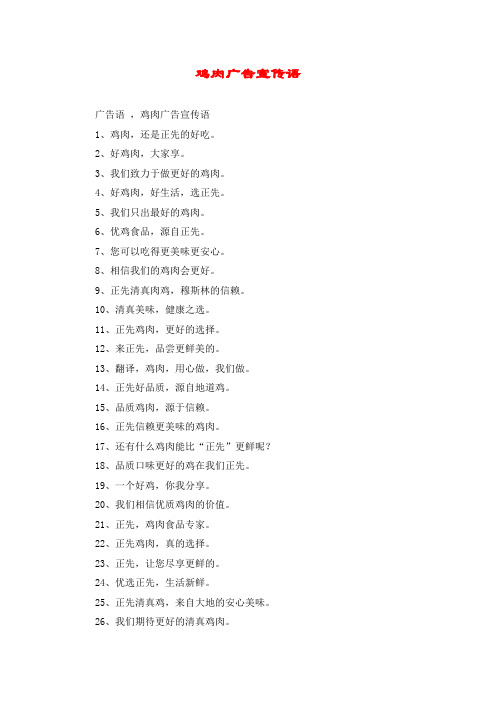 鸡肉广告宣传语

广告语 ，鸡肉广告宣传语

1、鸡肉，还是正先的好吃。

2、好鸡肉，大家享。

3、我们致力于做更好的鸡肉。

4、好鸡肉，好生活，选正先。

5、我们只出最好的鸡肉。

6、优鸡食品，源自正先。

7、您可以吃得更美味更安心。

8、相信我们的鸡肉会更好。

9、正先清真肉鸡，穆斯林的信赖。

10、清真美味，健康之选。

11、正先鸡肉，更好的选择。

12、来正先，品尝更鲜美的。

13、翻译，鸡肉，用心做，我们做。

14、正先好品质，源自地道鸡。

15、品质鸡肉，源于信赖。

16、正先信赖更美味的鸡肉。

17、还有什么鸡肉能比“正先”更鲜呢？

18、品质口味更好的鸡在我们正先。

19、一个好鸡，你我分享。

20、我们相信优质鸡肉的价值。

21、正先，鸡肉食品专家。

22、正先鸡肉，真的选择。

23、正先，让您尽享更鲜的。

24、优选正先，生活新鲜。

25、正先清真鸡，来自大地的安心美味。

26、我们期待更好的清真鸡肉。